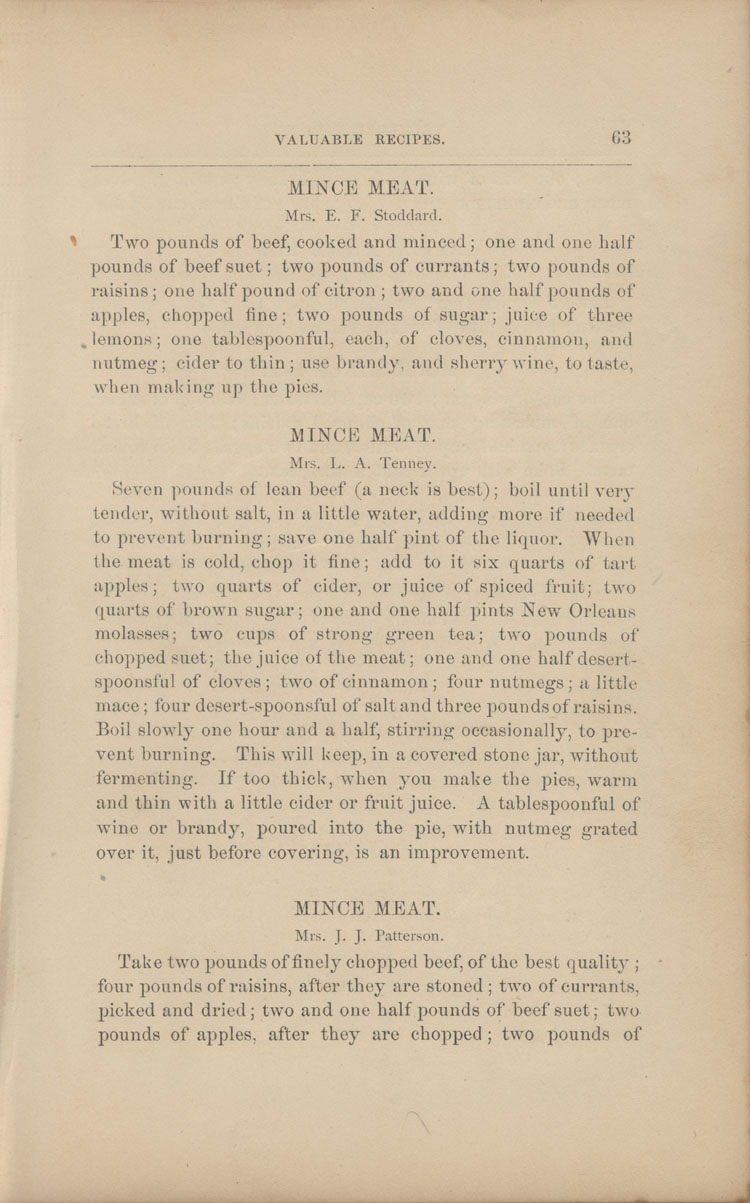 VALUABLE RECIPES. 63

MINCE MEAT.

Mrs. E. F. Stoddard.

Two pounds of beef, cooked and minced; one and one half pounds of beef suet; two pounds of currants; two pounds of raisins; one half pound of citron; two and one half pounds of apples, chopped fine; two pounds of sugar; juice of three lemons; one tablespoonful, each, of cloves, cinnamon, and nutmeg; cider to thin; use brandy, and sherry wine, to taste, when making up the pies.

MINCE MEAT.

Mrs. L. A. Tenney.

Seven pounds of lean beef (a neck is best); boil until very tender, without salt, in a little water, adding more if needed to prevent burning; save one half pint of the liquor. When the meat is cold, chop it fine; add to it six quarts of tart apples; two quarts of cider, or juice of spiced fruit; two quarts of brown sugar; one and one half pints New Orleans molasses; two cups of strong green tea; two pounds of chopped suet; the juice of the meat; one and one half desert-spoonsful of cloves; two of cinnamon; four nutmegs; a little mace; four desert-spoonsful of salt and three pounds of raisins. Boil slowly one hour and a half, stirring occasionally, to prevent burning. This will keep, in a covered stone jar, without fermenting. If too thick, when you make the pies, warm and thin with a little cider or fruit juice. A tablespoonful of wine or brandy, poured into the pie, with nutmeg grated over it, just before covering, is an improvement.

MINCE MEAT.

Mrs. J. J. Patterson.

Take two pounds of finely chopped beef, of the best quality; four pounds of raisins, after they are stoned; two of currants, picked and dried; two and one half pounds of beef suet; two pounds of apples, after they are chopped; two pounds of